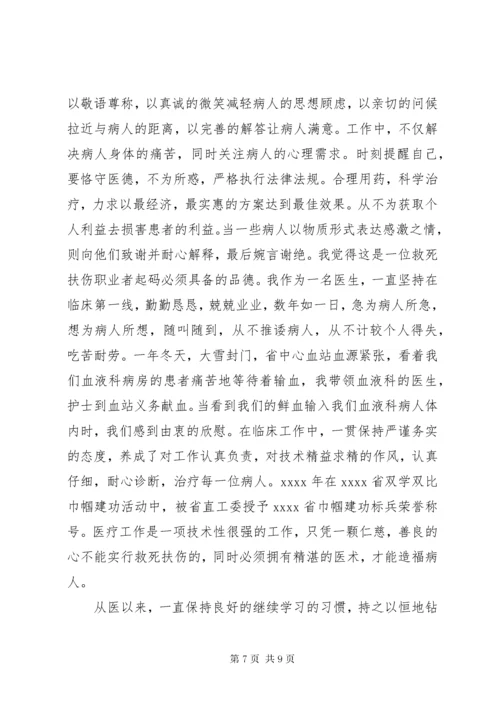 以敬语尊称，以真诚的微笑减轻病人的思想顾虑，以亲切的问候拉近与病人的距离，以完善的解答让病人满意。工作中，不仅解决病人身体的痛苦，同时关注病人的心理需求。时刻提醒自己，要恪守医德，不为所惑，严格执行法律法规。合理用药，科学治疗，力求以最经济，最实惠的方案达到最佳效果。从不为获取个人利益去损害患者的利益。当一些病人以物质形式表达感激之情，则向他们致谢并耐心解释，最后婉言谢绝。我觉得这是一位救死扶伤职业者起码必须具备的品德。我作为一名医生，一直坚持在临床第一线，勤勤恳恳，兢兢业业，数年如一日，急为病人所急，想为病人所想，随叫随到，从不推诿病人，从不计较个人得失，吃苦耐劳。一年冬天，大雪封门，省中心血站血源紧张，看着我们血液科病房的患者痛苦地等待着输血，我带领血液科的医生，护士到血站义务献血。当看到我们的鲜血输入我们血液科病人体内时，我们感到由衷的欣慰。在临床工作中，一贯保持严谨务实的态度，养成了对工作认真负责，对技术精益求精的作风，认真仔细，耐心诊断，治疗每一位病人。xxxx 年在 xxxx 省双学双比巾帼建功活动中，被省直工委授予 xxxx 省巾帼建功标兵荣誉称号。医疗工作是一项技术性很强的工作，只凭一颗仁慈，善良的心不能实行救死扶伤的，同时必须拥有精湛的医术，才能造福病人。

从医以来，一直保持良好的继续学习的习惯，持之以恒地钻

第 7 页 共 9 页